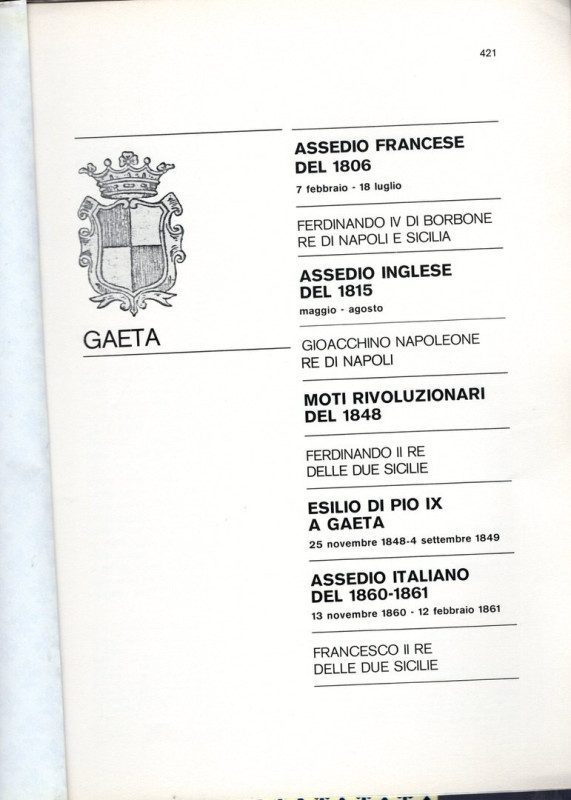 421

GAETA

ASSEDIO FRANCESE DEL 1806
7 febbraio - 18 luglio

FERDINANDO IV DI BORBONE RE DI NAPOLI E SICILIA

ASSEDIO INGLESE DEL 1815
maggio - agosto

GIOACCHINO NAPOLEONE RE DI NAPOLI

MOTI RIVOLUZIONARI DEL 1848

FERDINANDO II RE DELLE DUE SICILIE

ESILIO DI PIO IX A GAETA
25 novembre 1848-4 settembre 1849

ASSEDIO ITALIANO DEL 1860-1861
13 novembre 1860 - 12 febbraio 1861

FRANCESCO II RE DELLE DUE SICILIE